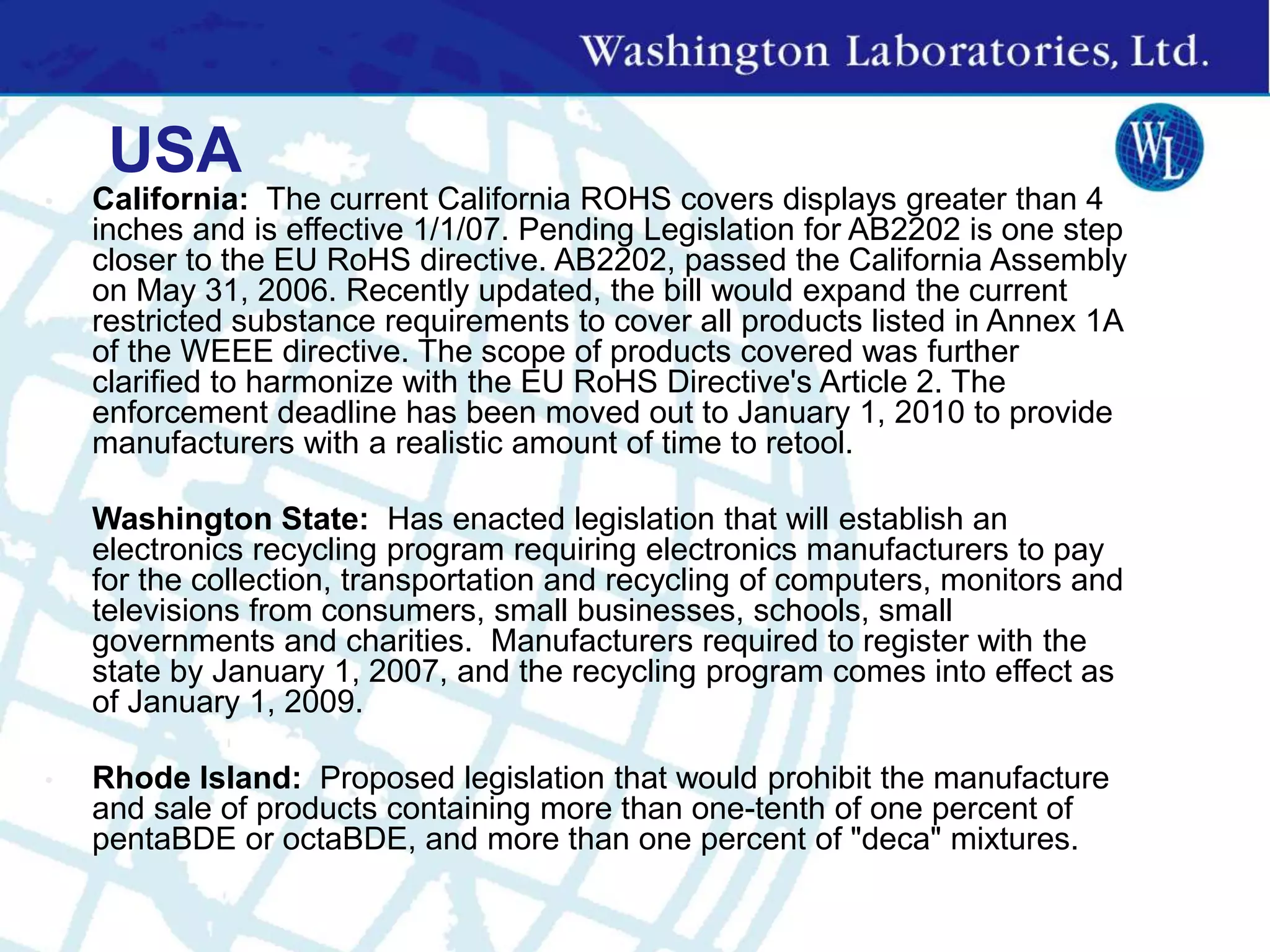 Washington Laboratories, Ltd.

USA

WL

California: The current California ROHS covers displays greater than 4 inches and is effective 1/1/07. Pending Legislation for AB2202 is one step closer to the EU RoHS directive. AB2202, passed the California Assembly on May 31, 2006. Recently updated, the bill would expand the current restricted substance requirements to cover all products listed in Annex 1A of the WEEE directive. The scope of products covered was further clarified to harmonize with the EU RoHS Directive's Article 2. The enforcement deadline has been moved out to January 1, 2010 to provide manufacturers with a realistic amount of time to retool.

Washington State: Has enacted legislation that will establish an electronics recycling program requiring electronics manufacturers to pay for the collection, transportation and recycling of computers, monitors and televisions from consumers, small businesses, schools, small governments and charities. Manufacturers required to register with the state by January 1, 2007, and the recycling program comes into effect as of January 1, 2009.

Rhode Island: Proposed legislation that would prohibit the manufacture and sale of products containing more than one-tenth of one percent of pentaBDE or octaBDE, and more than one percent of "deca" mixtures.